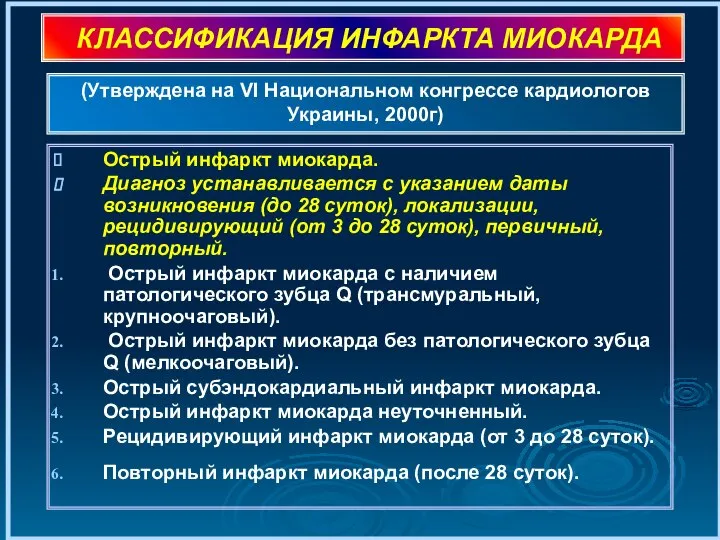 КЛАССИФИКАЦИЯ ИНФАРКТА МИОКАРДА

(Утверждена на VI Национальном конгрессе кардиологов Украины, 2000г)

Острый инфаркт миокарда.

Диагноз устанавливается с указанием даты возникновения (до 28 суток), локализации, рецидивирующий (от 3 до 28 суток), первичный, повторный.

1. Острый инфаркт миокарда с наличием патологического зубца Q (трансмуральный, крупноочаговый).
2. Острый инфаркт миокарда без патологического зубца Q (мелкоочаговый).
3. Острый субэндокардиальный инфаркт миокарда.
4. Острый инфаркт миокарда неуточненный.
5. Рецидивирующий инфаркт миокарда (от 3 до 28 суток).
6. Повторный инфаркт миокарда (после 28 суток).